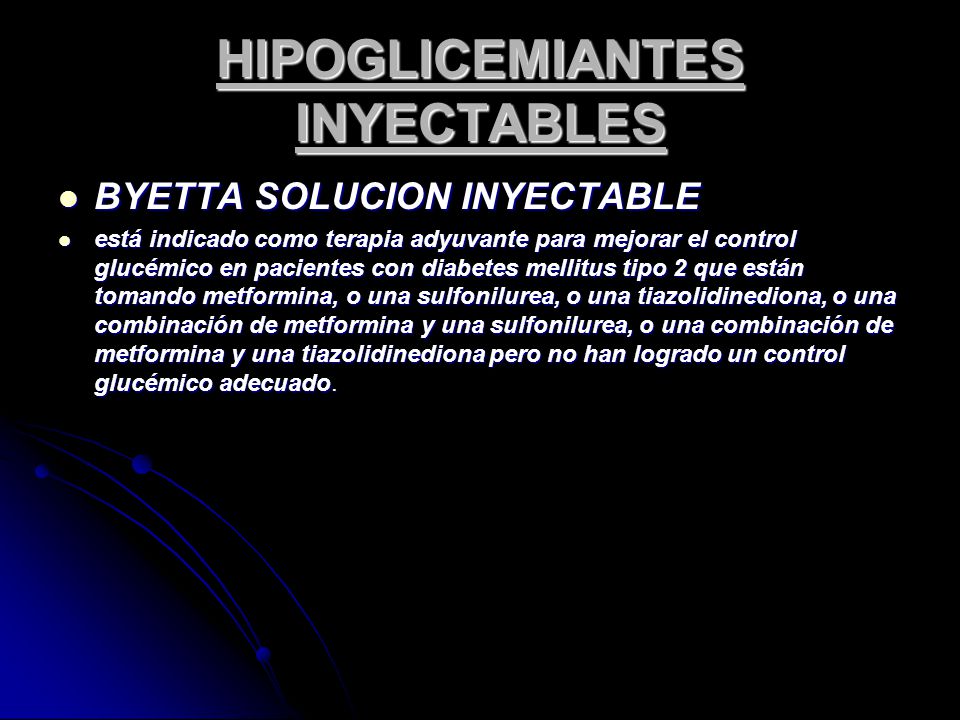 HIPOGLICEMIANTES INYECTABLES

- BYETTA SOLUCION INYECTABLE
- está indicado como terapia adyuvante para mejorar el control glucémico en pacientes con diabetes mellitus tipo 2 que están tomando metformina, o una sulfonilurea, o una tiazolidinediona, o una combinación de metformina y una sulfonilurea, o una combinación de metformina y una tiazolidinediona pero no han logrado un control glucémico adecuado.